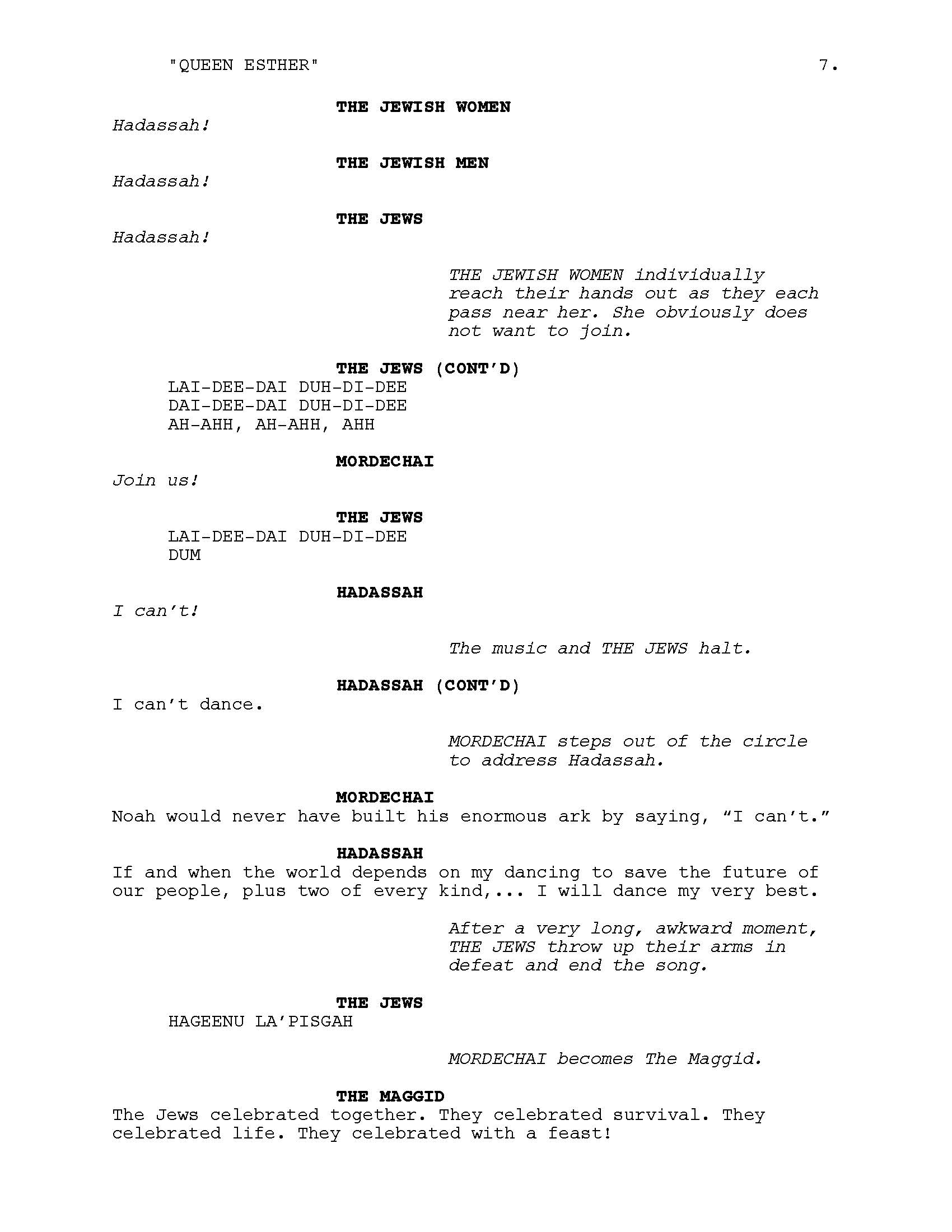 "QUEEN ESTHER" 7.

THE JEWISH WOMEN
Hadassah!

THE JEWISH MEN
Hadassah!

THE JEWS
Hadassah!

THE JEWISH WOMEN individually reach their hands out as they each pass near her. She obviously does not want to join.

THE JEWS (CONT'D)
LAI-DEE-DAI DUH-DI-DEE
DAI-DEE-DAI DUH-DI-DEE
AH-AHH, AH-AHH, AHH

MORDECHAI
Join us!

THE JEWS
LAI-DEE-DAI DUH-DI-DEE
DUM

HADASSAH
I can't!

The music and THE JEWS halt.

HADASSAH (CONT'D)
I can't dance.

MORDECHAI steps out of the circle to address Hadassah.

MORDECHAI
Noah would never have built his enormous ark by saying, "I can't."

HADASSAH
If and when the world depends on my dancing to save the future of our people, plus two of every kind,... I will dance my very best.

After a very long, awkward moment, THE JEWS throw up their arms in defeat and end the song.

THE JEWS
HAGEENU LA'PISGAH

MORDECHAI becomes The Maggid.

THE MAGGID
The Jews celebrated together. They celebrated survival. They celebrated life. They celebrated with a feast!